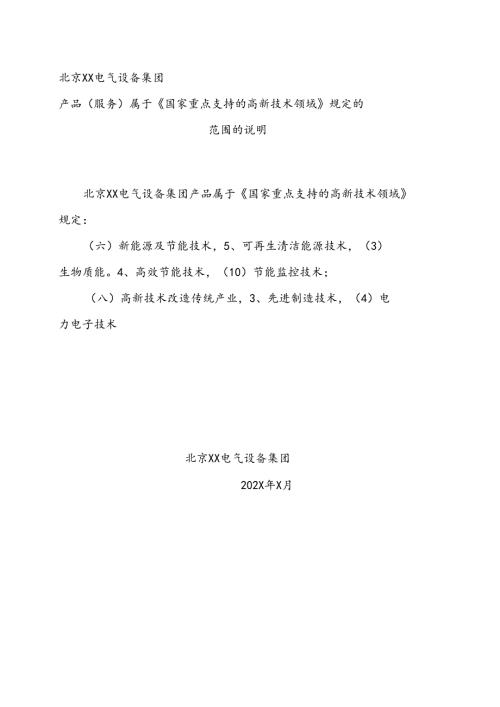 北京XX电气设备集团

产品（服务）属于《国家重点支持的高新技术领域》规定的

范围的说明

北京XX电气设备集团产品属于《国家重点支持的高新技术领域》规定：

（六）新能源及节能技术，5、可再生清洁能源技术，（3）生物质能。4、高效节能技术，（10）节能监控技术；

（八）高新技术改造传统产业，3、先进制造技术，（4）电力电子技术

北京XX电气设备集团

202X年X月